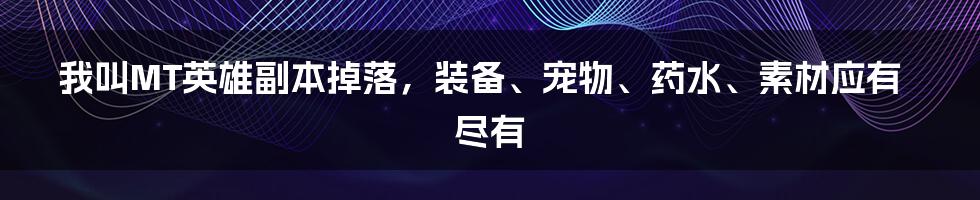 我叫MT英雄副本掉落，装备、宠物、药水、素材应有尽有